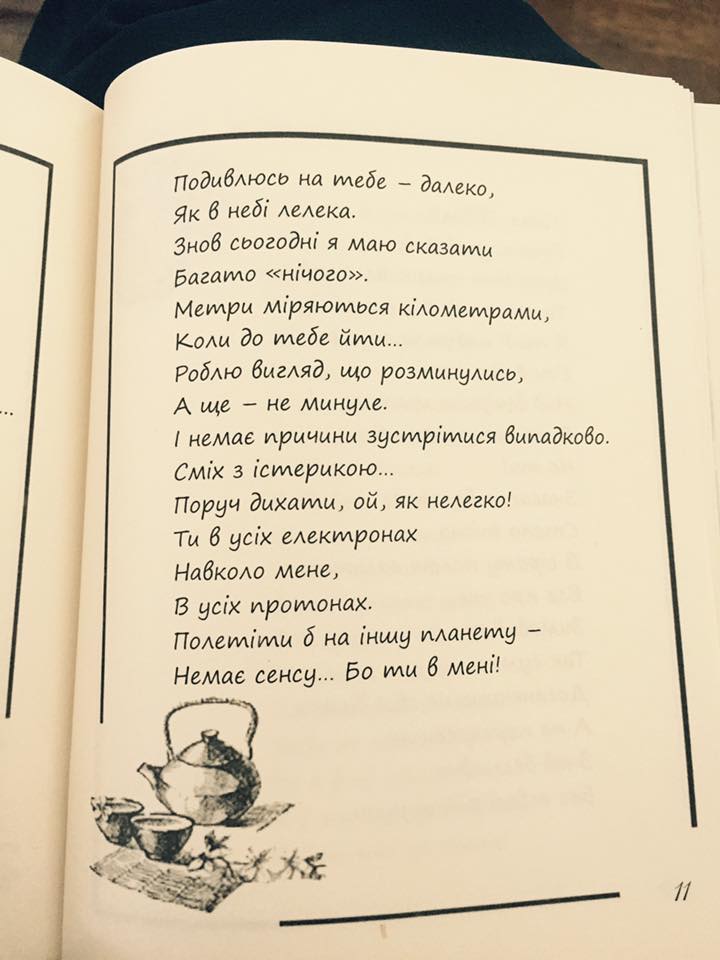 Подивлюсь на тебе – далеко,
Як в небі лелека.
Знов сьогодні я маю сказати
Багато «нічого».
Метри міряються кілометрами,
Коли до тебе йти...
Роблю вигляд, що розминулись,
А ще – не минуле.
І немає причини зустрітися випадково.
Сміх з істерикою...
Поруч дихати, ой, як нелегко!
Ти в усіх електронах
Навколо мене,
В усіх протонах.
Полетіти б на іншу планету –
Немає сенсу... Бо ти в мені!

11